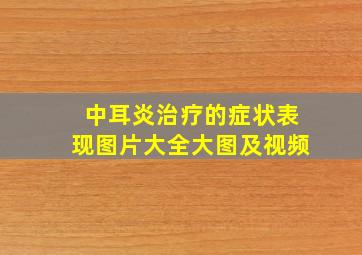 中耳炎治疗的症状表现图片大全大图及视频